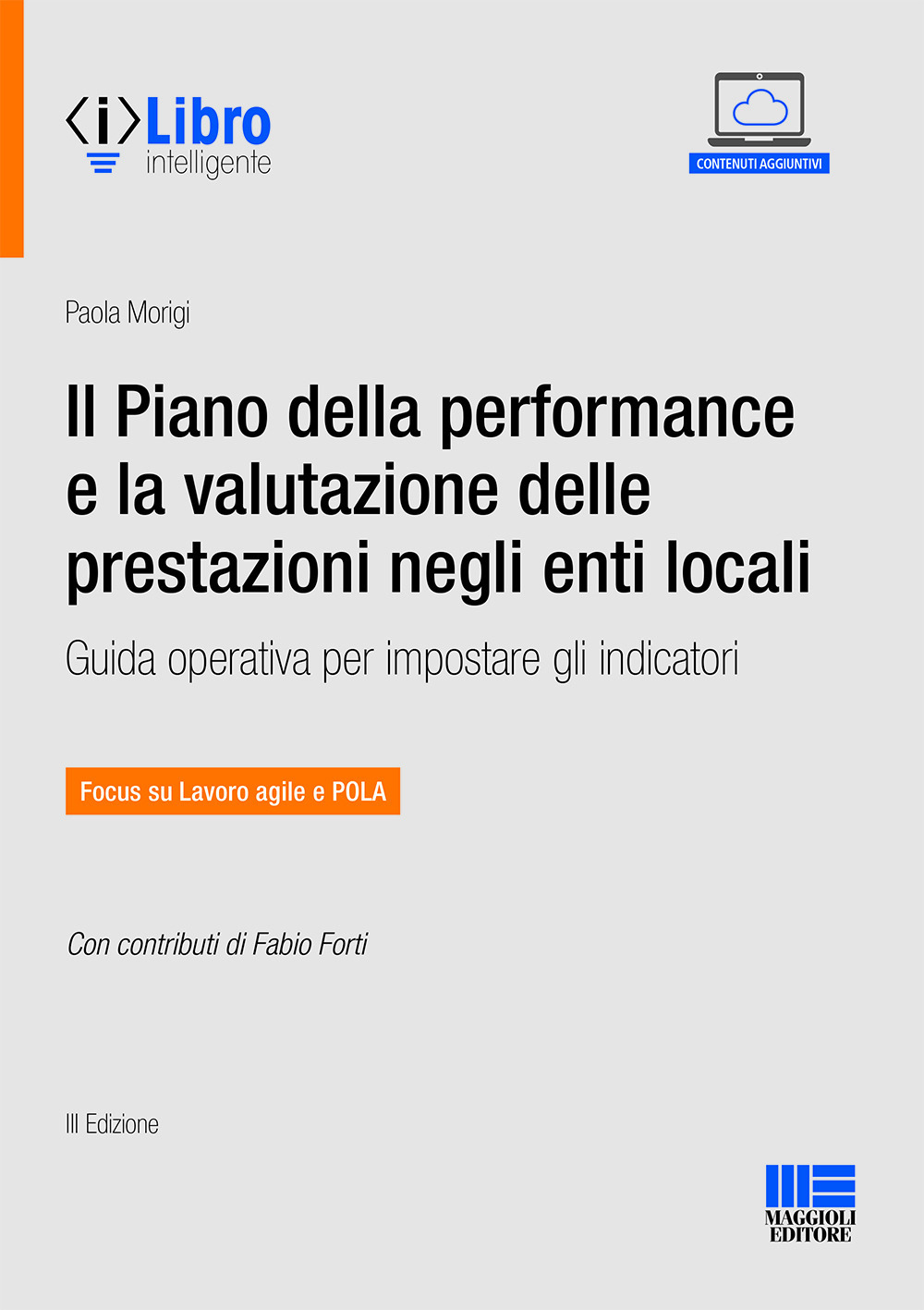 ⟨i⟩Libro intelligente

CONTENUTI AGGIUNTIVI

Paola Morigi

Il Piano della performance e la valutazione delle prestazioni negli enti locali

Guida operativa per impostare gli indicatori

Focus su Lavoro agile e POLA

Con contributi di Fabio Forti

III Edizione

MAGGIOLI EDITORE